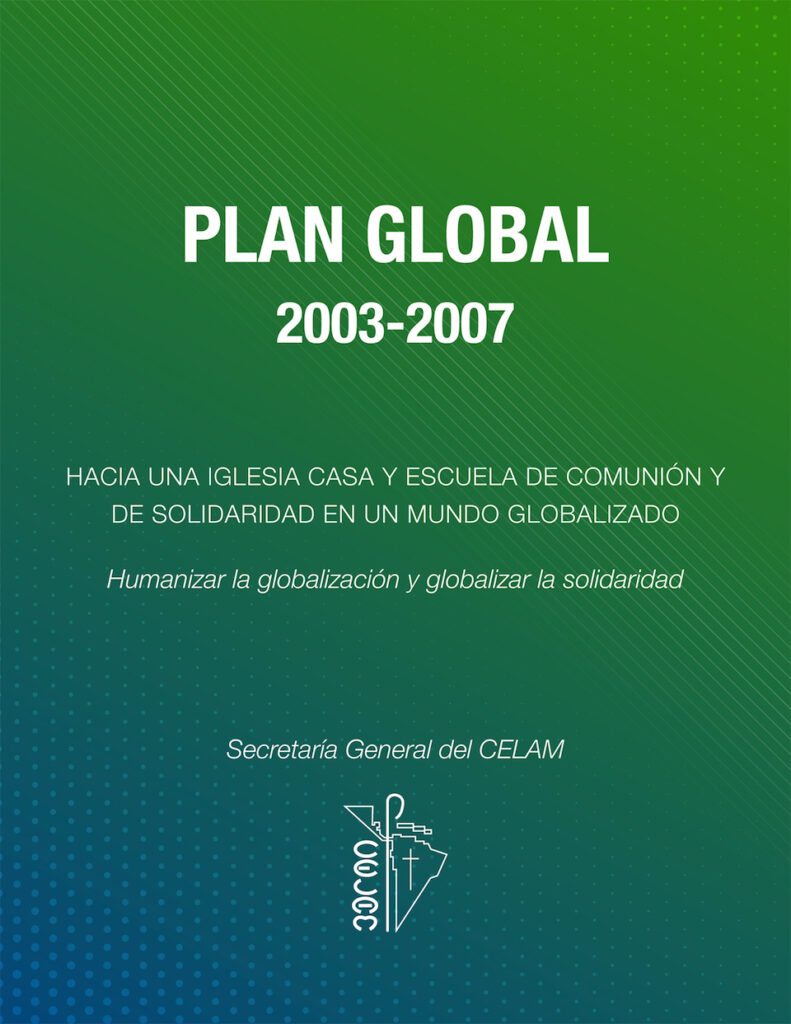 PLAN GLOBAL
2003-2007

HACIA UNA IGLESIA CASA Y ESCUELA DE COMUNIÓN Y DE SOLIDARIDAD EN UN MUNDO GLOBALIZADO

Humanizar la globalización y globalizar la solidaridad

Secretaría General del CELAM